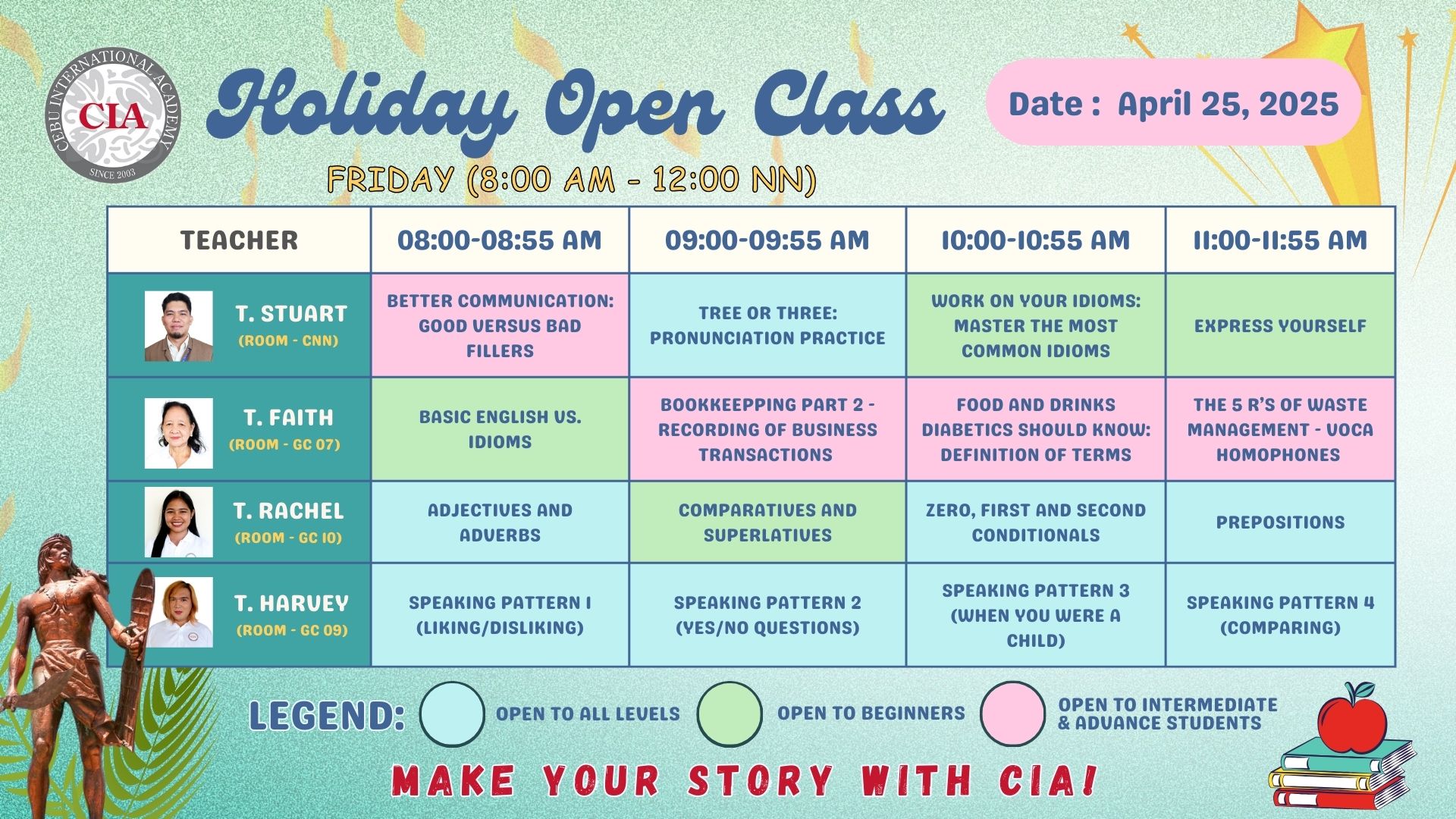 CEBU INTERNATIONAL ACADEMY
CIA
SINCE 2003

Holiday Open Class

Date : April 25, 2025

FRIDAY (8:00 AM - 12:00 NN)

| TEACHER | 08:00-08:55 AM | 09:00-09:55 AM | 10:00-10:55 AM | 11:00-11:55 AM |
|---|---|---|---|---|
| T. STUART (ROOM - CNN) | BETTER COMMUNICATION: GOOD VERSUS BAD FILLERS | TREE OR THREE: PRONUNCIATION PRACTICE | WORK ON YOUR IDIOMS: MASTER THE MOST COMMON IDIOMS | EXPRESS YOURSELF |
| T. FAITH (ROOM - GC 07) | BASIC ENGLISH VS. IDIOMS | BOOKKEEPING PART 2 - RECORDING OF BUSINESS TRANSACTIONS | FOOD AND DRINKS DIABETICS SHOULD KNOW: DEFINITION OF TERMS | THE 5 R'S OF WASTE MANAGEMENT - VOCA HOMOPHONES |
| T. RACHEL (ROOM - GC 10) | ADJECTIVES AND ADVERBS | COMPARATIVES AND SUPERLATIVES | ZERO, FIRST AND SECOND CONDITIONALS | PREPOSITIONS |
| T. HARVEY (ROOM - GC 09) | SPEAKING PATTERN 1 (LIKING/DISLIKING) | SPEAKING PATTERN 2 (YES/NO QUESTIONS) | SPEAKING PATTERN 3 (WHEN YOU WERE A CHILD) | SPEAKING PATTERN 4 (COMPARING) |

LEGEND: OPEN TO ALL LEVELS OPEN TO BEGINNERS OPEN TO INTERMEDIATE & ADVANCE STUDENTS

MAKE YOUR STORY WITH CIA!